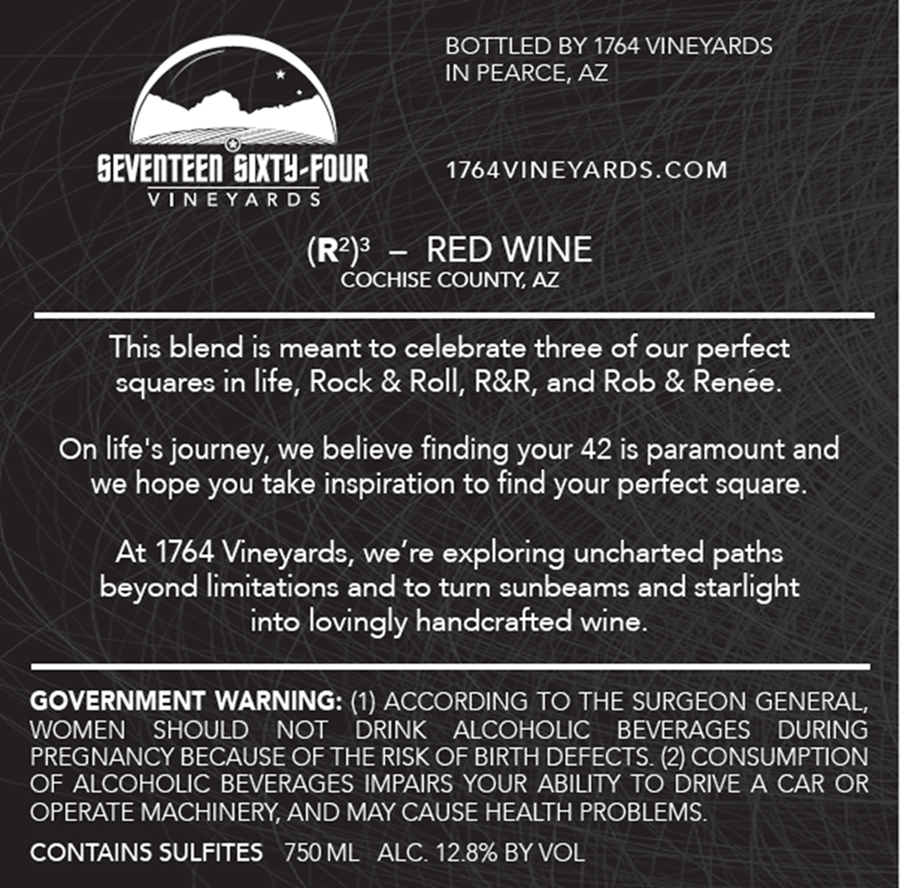 SEVENTEEN SIXTY-FOUR
VINEYARDS

BOTTLED BY 1764 VINEYARDS
IN PEARCE, AZ

1764VINEYARDS.COM

$(R^2)^3$ – RED WINE
COCHISE COUNTY, AZ

This blend is meant to celebrate three of our perfect squares in life, Rock & Roll, R&R, and Rob & Renée.

On life's journey, we believe finding your 42 is paramount and we hope you take inspiration to find your perfect square.

At 1764 Vineyards, we're exploring uncharted paths beyond limitations and to turn sunbeams and starlight into lovingly handcrafted wine.

GOVERNMENT WARNING: (1) ACCORDING TO THE SURGEON GENERAL, WOMEN SHOULD NOT DRINK ALCOHOLIC BEVERAGES DURING PREGNANCY BECAUSE OF THE RISK OF BIRTH DEFECTS. (2) CONSUMPTION OF ALCOHOLIC BEVERAGES IMPAIRS YOUR ABILITY TO DRIVE A CAR OR OPERATE MACHINERY, AND MAY CAUSE HEALTH PROBLEMS.

CONTAINS SULFITES 750 ML ALC. 12.8% BY VOL